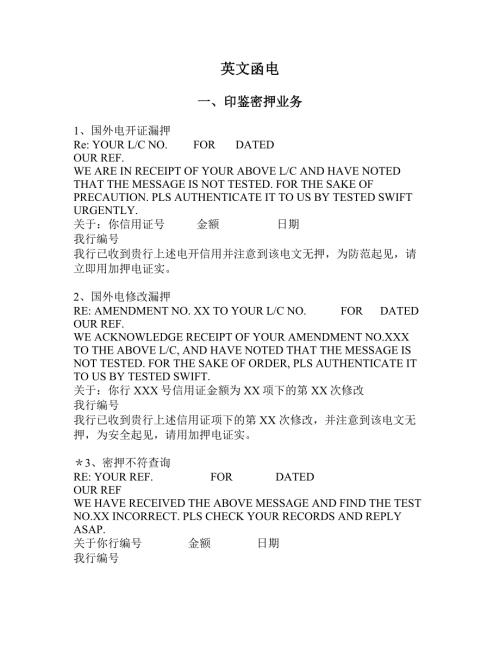 英文函电

一、印鉴密押业务

1、国外电开证漏押
Re: YOUR L/C NO. FOR DATED
OUR REF.
WE ARE IN RECEIPT OF YOUR ABOVE L/C AND HAVE NOTED THAT THE MESSAGE IS NOT TESTED. FOR THE SAKE OF PRECAUTION. PLS AUTHENTICATE IT TO US BY TESTED SWIFT URGENTLY.
关于：你信用证号 金额 日期
我行编号
我行已收到贵行上述电开信用并注意到该电文无押，为防范起见，请立即用加押电证实。

2、国外电修改漏押
RE: AMENDMENT NO. XX TO YOUR L/C NO. FOR DATED
OUR REF.
WE ACKNOWLEDGE RECEIPT OF YOUR AMENDMENT NO.XXX TO THE ABOVE L/C, AND HAVE NOTED THAT THE MESSAGE IS NOT TESTED. FOR THE SAKE OF ORDER, PLS AUTHENTICATE IT TO US BY TESTED SWIFT.
关于：你行 XXX 号信用证金额为 XX 项下的第 XX 次修改
我行编号
我行已收到贵行上述信用证项下的第 XX 次修改，并注意到该电文无押，为安全起见，请用加押电证实。

*3、密押不符查询
RE: YOUR REF. FOR DATED
OUR REF
WE HAVE RECEIVED THE ABOVE MESSAGE AND FIND THE TEST NO.XX INCORRECT. PLS CHECK YOUR RECORDS AND REPLY ASAP.
关于你行编号 金额 日期
我行编号